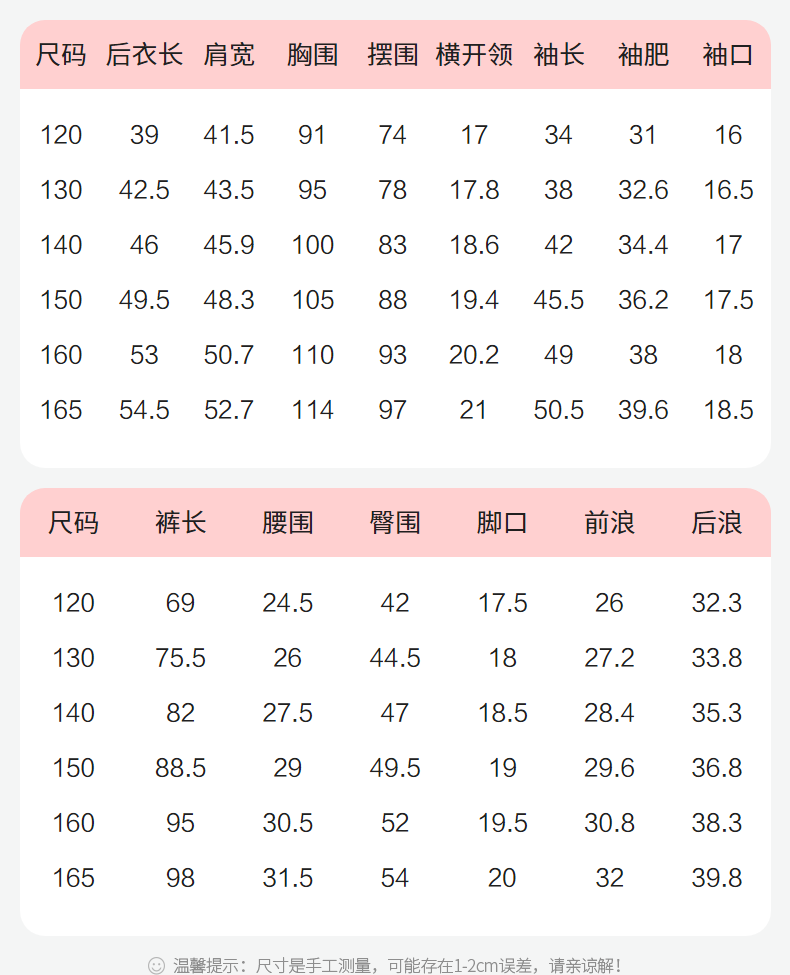 | 尺码 | 后衣长 | 肩宽 | 胸围 | 摆围 | 横开领 | 袖长 | 袖肥 | 袖口 |
|---|---|---|---|---|---|---|---|---|
| 120 | 39 | 41.5 | 91 | 74 | 17 | 34 | 31 | 16 |
| 130 | 42.5 | 43.5 | 95 | 78 | 17.8 | 38 | 32.6 | 16.5 |
| 140 | 46 | 45.9 | 100 | 83 | 18.6 | 42 | 34.4 | 17 |
| 150 | 49.5 | 48.3 | 105 | 88 | 19.4 | 45.5 | 36.2 | 17.5 |
| 160 | 53 | 50.7 | 110 | 93 | 20.2 | 49 | 38 | 18 |
| 165 | 54.5 | 52.7 | 114 | 97 | 21 | 50.5 | 39.6 | 18.5 |

| 尺码 | 裤长 | 腰围 | 臀围 | 脚口 | 前浪 | 后浪 |
|---|---|---|---|---|---|---|
| 120 | 69 | 24.5 | 42 | 17.5 | 26 | 32.3 |
| 130 | 75.5 | 26 | 44.5 | 18 | 27.2 | 33.8 |
| 140 | 82 | 27.5 | 47 | 18.5 | 28.4 | 35.3 |
| 150 | 88.5 | 29 | 49.5 | 19 | 29.6 | 36.8 |
| 160 | 95 | 30.5 | 52 | 19.5 | 30.8 | 38.3 |
| 165 | 98 | 31.5 | 54 | 20 | 32 | 39.8 |

温馨提示：尺寸是手工测量，可能存在1-2cm误差，请亲谅解！